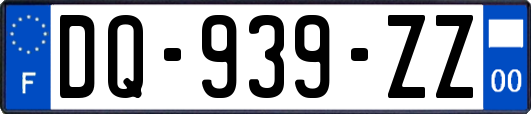 F

DQ-939-ZZ

00